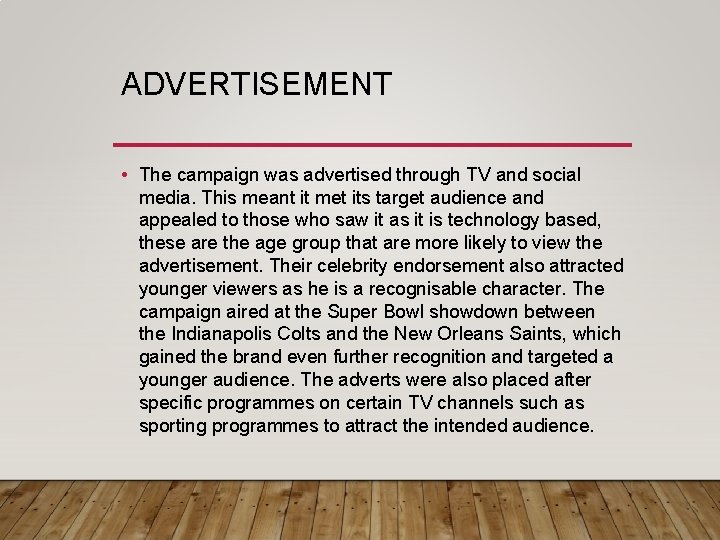 ADVERTISEMENT

• The campaign was advertised through TV and social media. This meant it met its target audience and appealed to those who saw it as it is technology based, these are the age group that are more likely to view the advertisement. Their celebrity endorsement also attracted younger viewers as he is a recognisable character. The campaign aired at the Super Bowl showdown between the Indianapolis Colts and the New Orleans Saints, which gained the brand even further recognition and targeted a younger audience. The adverts were also placed after specific programmes on certain TV channels such as sporting programmes to attract the intended audience.